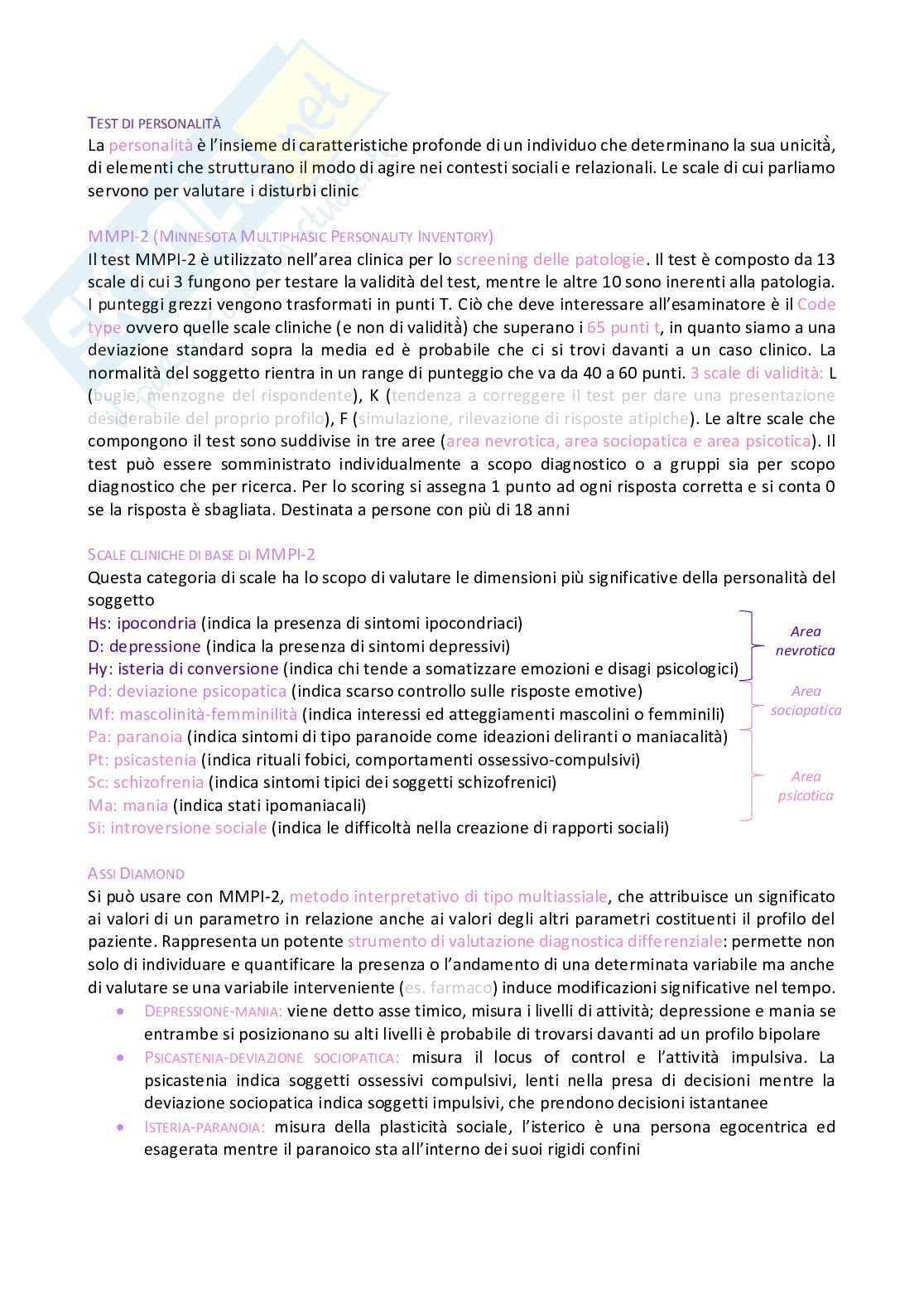 TEST DI PERSONALITÀ
La personalità è l'insieme di caratteristiche profonde di un individuo che determinano la sua unicità, di elementi che strutturano il modo di agire nei contesti sociali e relazionali. Le scale di cui parliamo servono per valutare i disturbi clinic

MMPI-2 (MINNESOTA MULTIPHASIC PERSONALITY INVENTORY)
Il test MMPI-2 è utilizzato nell'area clinica per lo screening delle patologie. Il test è composto da 13 scale di cui 3 fungono per testare la validità del test, mentre le altre 10 sono inerenti alla patologia. I punteggi grezzi vengono trasformati in punti T. Ciò che deve interessare all'esaminatore è il Code type ovvero quelle scale cliniche (e non di validità) che superano i 65 punti t, in quanto siamo a una deviazione standard sopra la media ed è probabile che ci si trovi davanti a un caso clinico. La normalità del soggetto rientra in un range di punteggio che va da 40 a 60 punti. 3 scale di validità: L (bugie, menzogne del rispondente), K (tendenza a correggere il test per dare una presentazione desiderabile del proprio profilo), F (simulazione, rilevazione di risposte atipiche). Le altre scale che compongono il test sono suddivise in tre aree (area nevrotica, area sociopatica e area psicotica). Il test può essere somministrato individualmente a scopo diagnostico o a gruppi sia per scopo diagnostico che per ricerca. Per lo scoring si assegna 1 punto ad ogni risposta corretta e si conta 0 se la risposta è sbagliata. Destinata a persone con più di 18 anni

SCALE CLINICHE DI BASE DI MMPI-2
Questa categoria di scale ha lo scopo di valutare le dimensioni più significative della personalità del soggetto
Hs: ipocondria (indica la presenza di sintomi ipocondriaci)
D: depressione (indica la presenza di sintomi depressivi)
Hy: isteria di conversione (indica chi tende a somatizzare emozioni e disagi psicologici)
Pd: deviazione psicopatica (indica scarso controllo sulle risposte emotive)
Mf: mascolinità-femminilità (indica interessi ed atteggiamenti mascolini o femminili)
Pa: paranoia (indica sintomi di tipo paranoide come ideazioni deliranti o maniacalità)
Pt: psicastenia (indica rituali fobici, comportamenti ossessivo-compulsivi)
Sc: schizofrenia (indica sintomi tipici dei soggetti schizofrenici)
Ma: mania (indica stati ipomaniacali)
Si: introversione sociale (indica le difficoltà nella creazione di rapporti sociali)

Area nevrotica
Area sociopatica
Area psicotica

ASSI DIAMOND
Si può usare con MMPI-2, metodo interpretativo di tipo multiassiale, che attribuisce un significato ai valori di un parametro in relazione anche ai valori degli altri parametri costituenti il profilo del paziente. Rappresenta un potente strumento di valutazione diagnostica differenziale: permette non solo di individuare e quantificare la presenza o l'andamento di una determinata variabile ma anche di valutare se una variabile interveniente (es. farmaco) induce modificazioni significative nel tempo.
• DEPRESSIONE-MANIA: viene detto asse timico, misura i livelli di attività; depressione e mania se entrambe si posizionano su alti livelli è probabile di trovarsi davanti ad un profilo bipolare
• PSICASTENIA-DEVIAZIONE SOCIOPATICA: misura il locus of control e l'attività impulsiva. La psicastenia indica soggetti ossessivi compulsivi, lenti nella presa di decisioni mentre la deviazione sociopatica indica soggetti impulsivi, che prendono decisioni istantanee
• ISTERIA-PARANOIA: misura della plasticità sociale, l'isterico è una persona egocentrica ed esagerata mentre il paranoico sta all'interno dei suoi rigidi confini